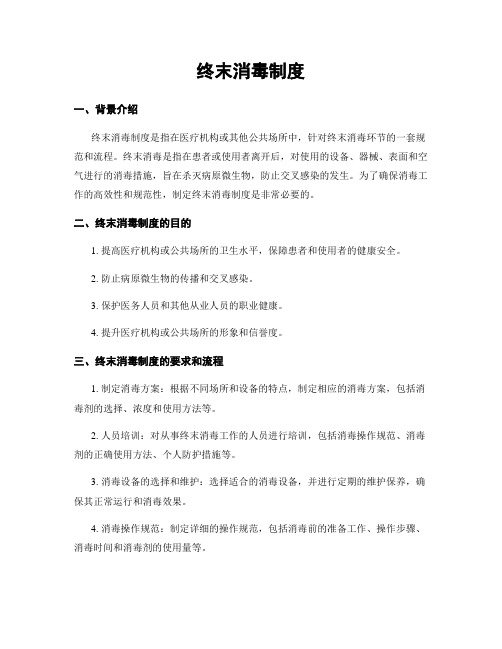 终末消毒制度

一、背景介绍

终末消毒制度是指在医疗机构或其他公共场所中，针对终末消毒环节的一套规范和流程。终末消毒是指在患者或使用者离开后，对使用的设备、器械、表面和空气进行的消毒措施，旨在杀灭病原微生物，防止交叉感染的发生。为了确保消毒工作的高效性和规范性，制定终末消毒制度是非常必要的。

二、终末消毒制度的目的

1. 提高医疗机构或公共场所的卫生水平，保障患者和使用者的健康安全。

2. 防止病原微生物的传播和交叉感染。

3. 保护医务人员和其他从业人员的职业健康。

4. 提升医疗机构或公共场所的形象和信誉度。

三、终末消毒制度的要求和流程

1. 制定消毒方案：根据不同场所和设备的特点，制定相应的消毒方案，包括消毒剂的选择、浓度和使用方法等。

2. 人员培训：对从事终末消毒工作的人员进行培训，包括消毒操作规范、消毒剂的正确使用方法、个人防护措施等。

3. 消毒设备的选择和维护：选择适合的消毒设备，并进行定期的维护保养，确保其正常运行和消毒效果。

4. 消毒操作规范：制定详细的操作规范，包括消毒前的准备工作、操作步骤、消毒时间和消毒剂的使用量等。